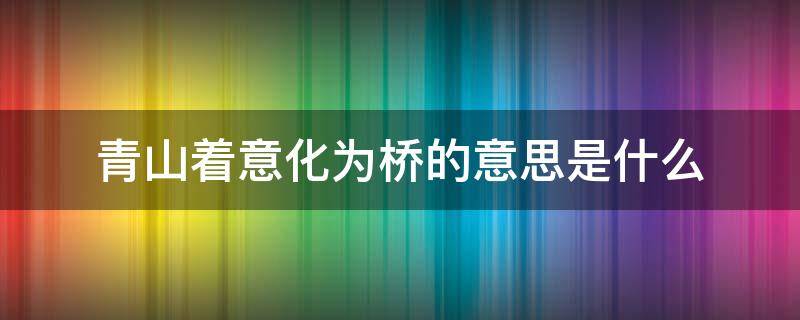 青山着意化为桥的意思是什么